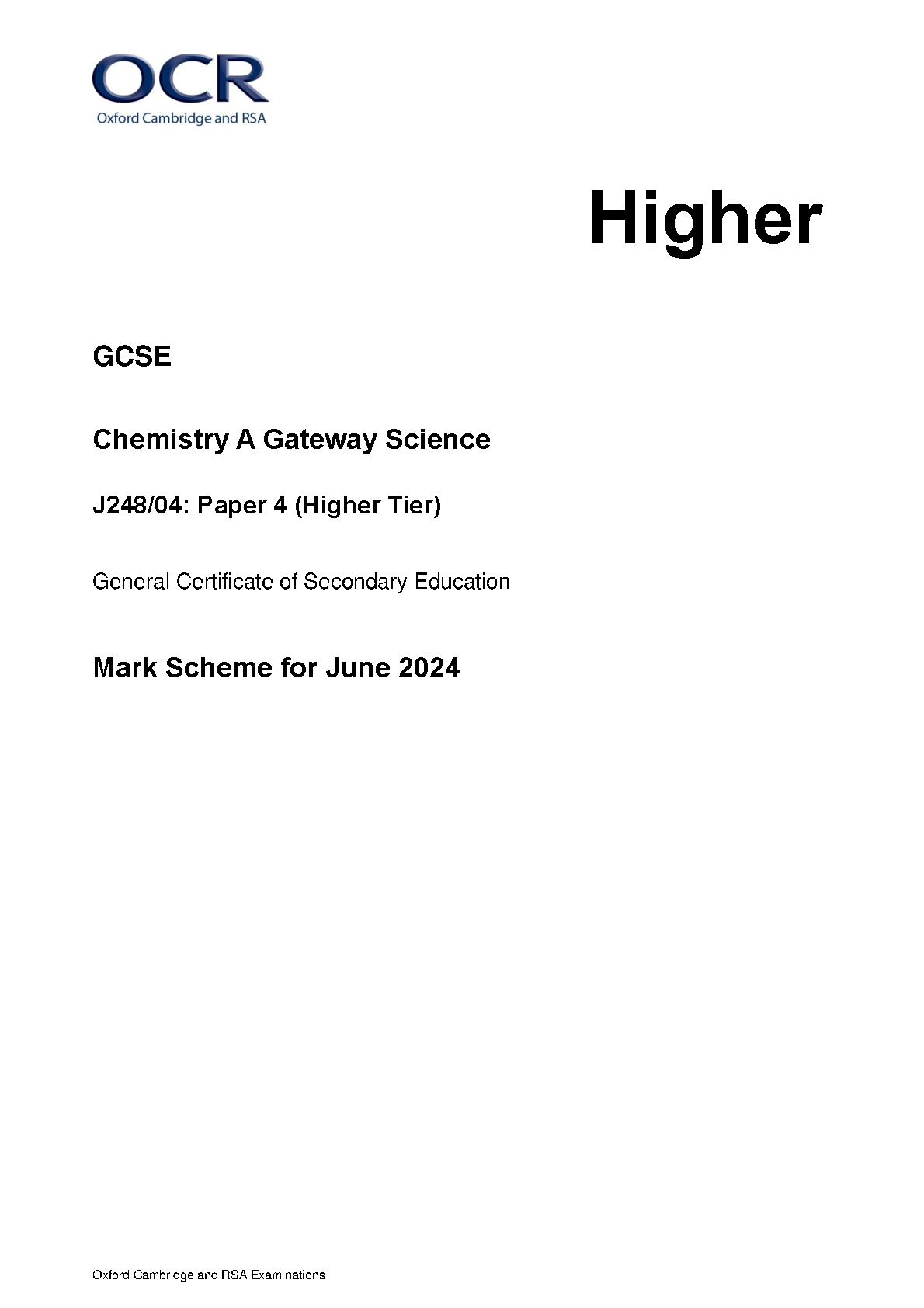 OCR
Oxford Cambridge and RSA

Higher

GCSE

Chemistry A Gateway Science

J248/04: Paper 4 (Higher Tier)

General Certificate of Secondary Education

Mark Scheme for June 2024

Oxford Cambridge and RSA Examinations